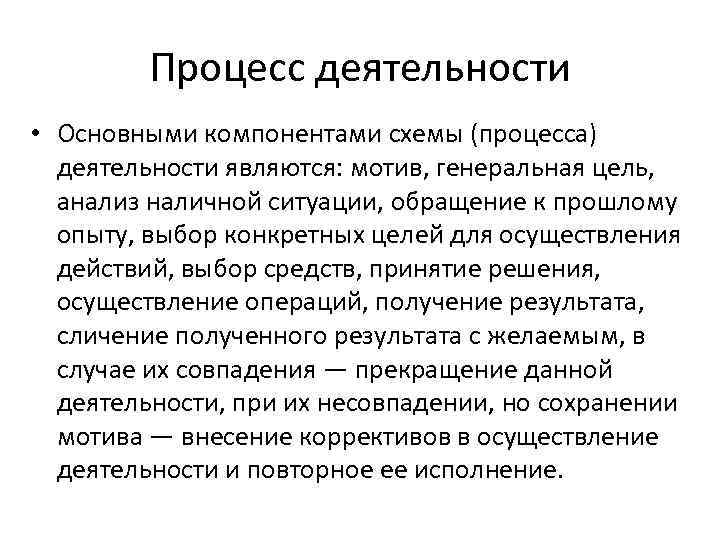 Процесс деятельности

• Основными компонентами схемы (процесса) деятельности являются: мотив, генеральная цель, анализ наличной ситуации, обращение к прошлому опыту, выбор конкретных целей для осуществления действий, выбор средств, принятие решения, осуществление операций, получение результата, сличение полученного результата с желаемым, в случае их совпадения — прекращение данной деятельности, при их несовпадении, но сохранении мотива — внесение коррективов в осуществление деятельности и повторное ее исполнение.